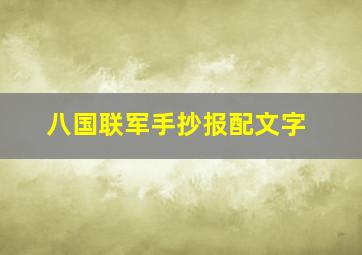 八国联军手抄报配文字